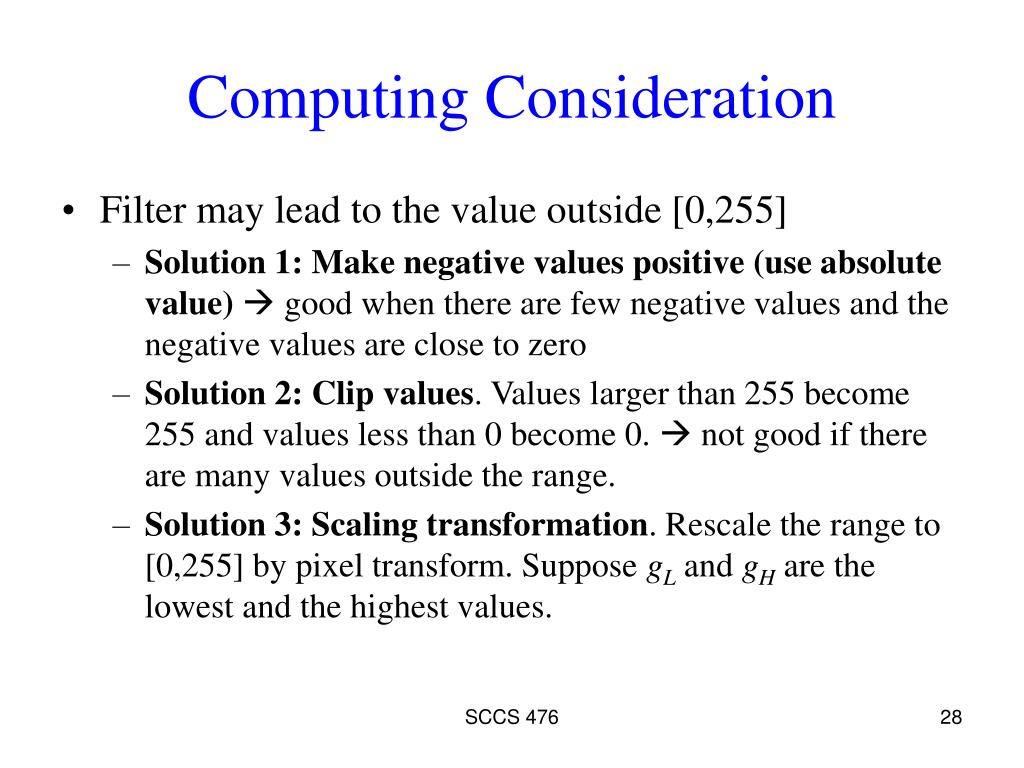 Computing Consideration

• Filter may lead to the value outside [0,255]

– Solution 1: Make negative values positive (use absolute value) → good when there are few negative values and the negative values are close to zero

– Solution 2: Clip values. Values larger than 255 become 255 and values less than 0 become 0. → not good if there are many values outside the range.

– Solution 3: Scaling transformation. Rescale the range to [0,255] by pixel transform. Suppose $g_L$ and $g_H$ are the lowest and the highest values.

SCCS 476

28